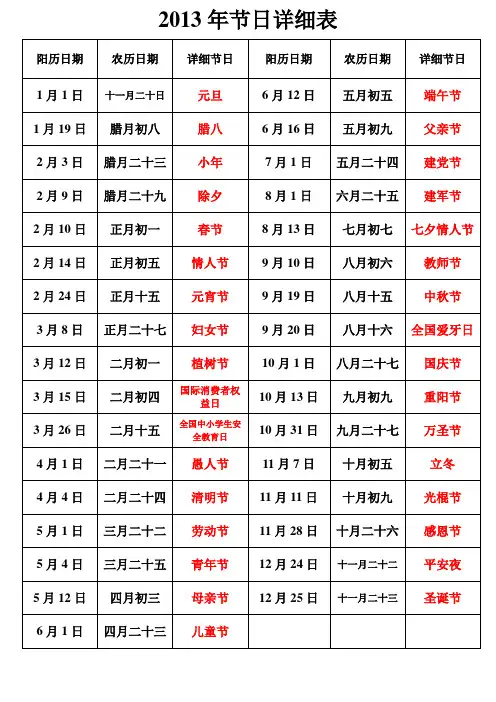 2013 年节日详细表

| 阳历日期 | 农历日期 | 详细节日 | 阳历日期 | 农历日期 | 详细节日 |
|---|---|---|---|---|---|
| 1 月 1 日 | 十一月二十日 | 元旦 | 6 月 12 日 | 五月初五 | 端午节 |
| 1 月 19 日 | 腊月初八 | 腊八 | 6 月 16 日 | 五月初九 | 父亲节 |
| 2 月 3 日 | 腊月二十三 | 小年 | 7 月 1 日 | 五月二十四 | 建党节 |
| 2 月 9 日 | 腊月二十九 | 除夕 | 8 月 1 日 | 六月二十五 | 建军节 |
| 2 月 10 日 | 正月初一 | 春节 | 8 月 13 日 | 七月初七 | 七夕情人节 |
| 2 月 14 日 | 正月初五 | 情人节 | 9 月 10 日 | 八月初六 | 教师节 |
| 2 月 24 日 | 正月十五 | 元宵节 | 9 月 19 日 | 八月十五 | 中秋节 |
| 3 月 8 日 | 正月二十七 | 妇女节 | 9 月 20 日 | 八月十六 | 全国爱牙日 |
| 3 月 12 日 | 二月初一 | 植树节 | 10 月 1 日 | 八月二十七 | 国庆节 |
| 3 月 15 日 | 二月初四 | 国际消费者权益日 | 10 月 13 日 | 九月初九 | 重阳节 |
| 3 月 26 日 | 二月十五 | 全国中小学生安全教育日 | 10 月 31 日 | 九月二十七 | 万圣节 |
| 4 月 1 日 | 二月二十一 | 愚人节 | 11 月 7 日 | 十月初五 | 立冬 |
| 4 月 4 日 | 二月二十四 | 清明节 | 11 月 11 日 | 十月初九 | 光棍节 |
| 5 月 1 日 | 三月二十二 | 劳动节 | 11 月 28 日 | 十月二十六 | 感恩节 |
| 5 月 4 日 | 三月二十五 | 青年节 | 12 月 24 日 | 十一月二十二 | 平安夜 |
| 5 月 12 日 | 四月初三 | 母亲节 | 12 月 25 日 | 十一月二十三 | 圣诞节 |
| 6 月 1 日 | 四月二十三 | 儿童节 | | | |